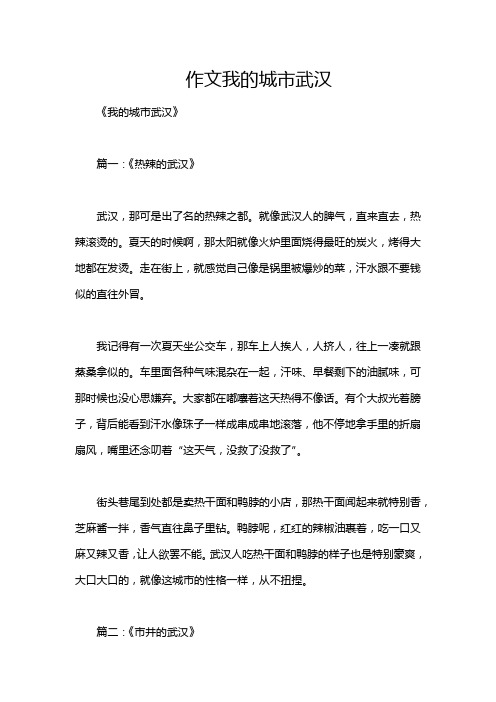 作文我的城市武汉

《我的城市武汉》

篇一：《热辣的武汉》

武汉，那可是出了名的热辣之都。就像武汉人的脾气，直来直去，热辣滚烫的。夏天的时候啊，那太阳就像火炉里面烧得最旺的炭火，烤得大地都在发烫。走在街上，就感觉自己像是锅里被爆炒的菜，汗水跟不要钱似的直往外冒。

我记得有一次夏天坐公交车，那车上人挨人，人挤人，往上一凑就跟蒸桑拿似的。车里面各种气味混杂在一起，汗味、早餐剩下的油腻味，可那时候也没心思嫌弃。大家都在嘟囔着这天热得不像话。有个大叔光着膀子，背后能看到汗水像珠子一样成串成串地滚落，他不停地拿手里的折扇扇风，嘴里还念叨着“这天气，没救了没救了”。

街头巷尾到处都是卖热干面和鸭脖的小店，那热干面闻起来就特别香，芝麻酱一拌，香气直往鼻子里钻。鸭脖呢，红红的辣椒油裹着，吃一口又麻又辣又香，让人欲罢不能。武汉人吃热干面和鸭脖的样子也是特别豪爽，大口大口的，就像这城市的性格一样，从不扭捏。

篇二：《市井的武汉》